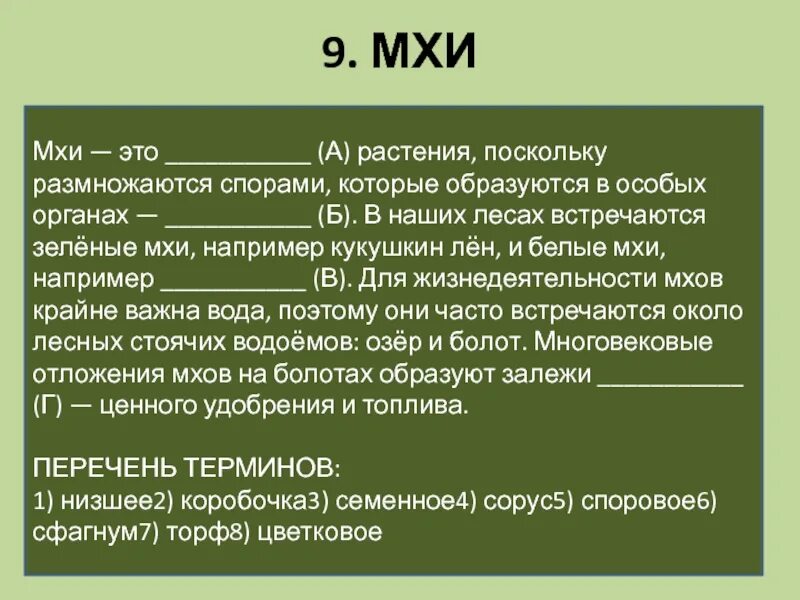 9. МХИ

Мхи — это ___________ (А) растения, поскольку размножаются спорами, которые образуются в особых органах — ___________ (Б). В наших лесах встречаются зелёные мхи, например кукушкин лён, и белые мхи, например ___________ (В). Для жизнедеятельности мхов крайне важна вода, поэтому они часто встречаются около лесных стоячих водоёмов: озёр и болот. Многовековые отложения мхов на болотах образуют залежи ___________ (Г) — ценного удобрения и топлива.

ПЕРЕЧЕНЬ ТЕРМИНОВ:
1) низшее2) коробочка3) семенное4) сорус5) споровое6) сфагнум7) торф8) цветковое